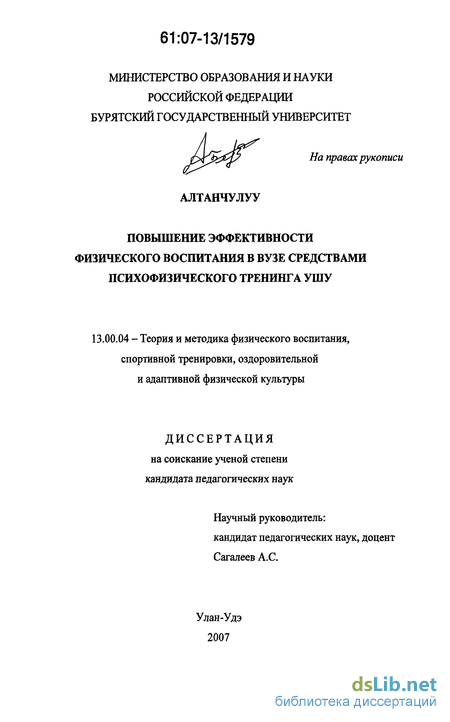 61:07-13/1579

МИНИСТЕРСТВО ОБРАЗОВАНИЯ И НАУКИ
РОССИЙСКОЙ ФЕДЕРАЦИИ
БУРЯТСКИЙ ГОСУДАРСТВЕННЫЙ УНИВЕРСИТЕТ

На правах рукописи

АЛТАНЧУЛУУ

ПОВЫШЕНИЕ ЭФФЕКТИВНОСТИ
ФИЗИЧЕСКОГО ВОСПИТАНИЯ В ВУЗЕ СРЕДСТВАМИ
ПСИХОФИЗИЧЕСКОГО ТРЕНИНГА УШУ

13.00.04 – Теория и методика физического воспитания, спортивной тренировки, оздоровительной и адаптивной физической культуры

ДИССЕРТАЦИЯ
на соискание ученой степени
кандидата педагогических наук

Научный руководитель:
кандидат педагогических наук, доцент
Сагалеев А.С.

Улан-Удэ
2007

dsLib.net
библиотека диссертаций